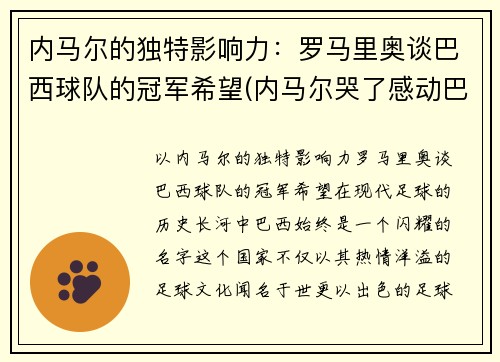 内马尔的独特影响力：罗马里奥谈巴西球队的冠军希望(内马尔哭了感动巴

以内马尔的独特影响力罗马里奥谈巴西球队的冠军希望在现代足球的历史长河中巴西始终是一个闪耀的名字这个国家不仅以其热情洋溢的足球文化闻名于世更以出色的足球